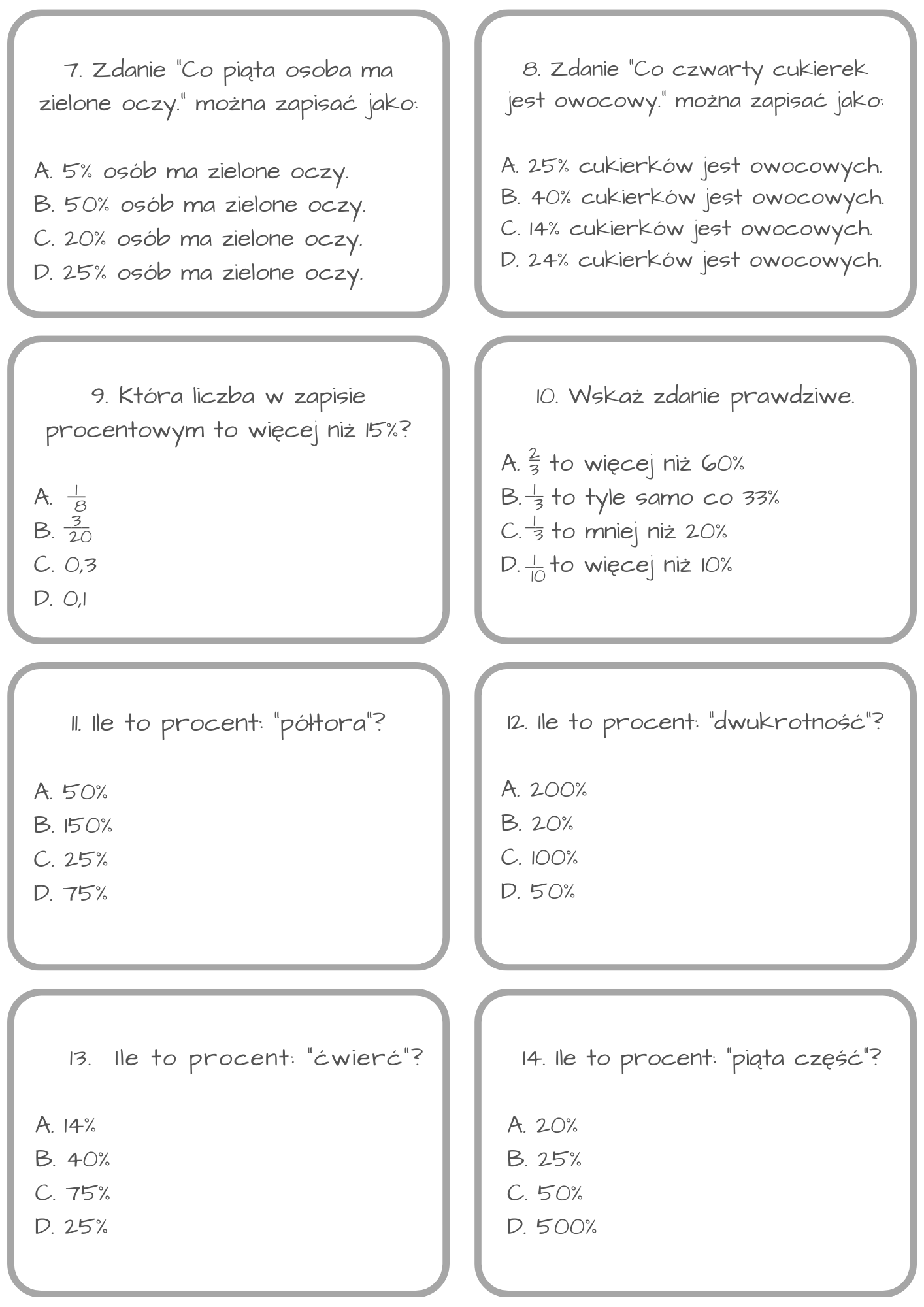 7. Zdanie "Co piąta osoba ma zielone oczy." można zapisać jako:

A. 5% osób ma zielone oczy.
B. 50% osób ma zielone oczy.
C. 20% osób ma zielone oczy.
D. 25% osób ma zielone oczy.

8. Zdanie "Co czwarty cukierek jest owocowy." można zapisać jako:

A. 25% cukierków jest owocowych.
B. 40% cukierków jest owocowych.
C. 14% cukierków jest owocowych.
D. 24% cukierków jest owocowych.

9. Która liczba w zapisie procentowym to więcej niż 15%?

A. $\frac{1}{8}$
B. $\frac{3}{20}$
C. 0,3
D. 0,1

10. Wskaż zdanie prawdziwe.

A. $\frac{2}{3}$ to więcej niż 60%
B. $\frac{1}{3}$ to tyle samo co 33%
C. $\frac{1}{3}$ to mniej niż 20%
D. $\frac{1}{10}$ to więcej niż 10%

11. Ile to procent: "półtora"?

A. 50%
B. 150%
C. 25%
D. 75%

12. Ile to procent: "dwukrotność"?

A. 200%
B. 20%
C. 100%
D. 50%

13. Ile to procent: "ćwierć"?

A. 14%
B. 40%
C. 75%
D. 25%

14. Ile to procent: "piąta część"?

A. 20%
B. 25%
C. 50%
D. 500%